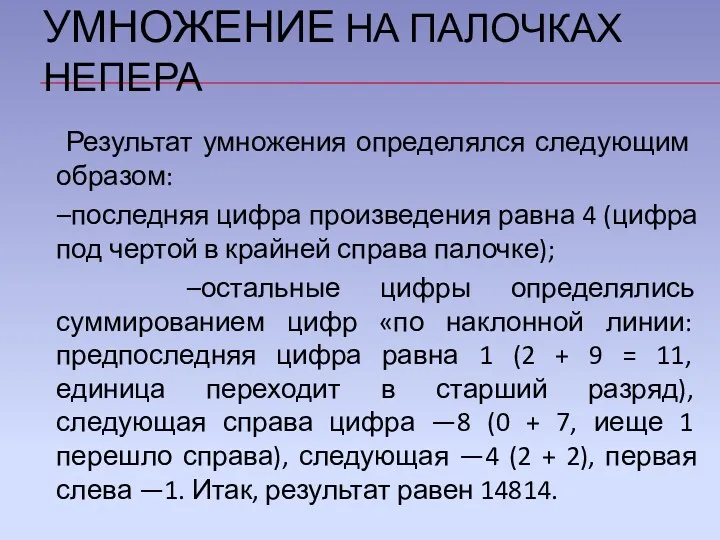 УМНОЖЕНИЕ НА ПАЛОЧКАХ НЕПЕРА

Результат умножения определялся следующим образом:

–последняя цифра произведения равна 4 (цифра под чертой в крайней справа палочке);

–остальные цифры определялись суммированием цифр «по наклонной линии: предпоследняя цифра равна 1 (2 + 9 = 11, единица переходит в старший разряд), следующая справа цифра —8 (0 + 7, иеще 1 перешло справа), следующая —4 (2 + 2), первая слева —1. Итак, результат равен 14814.